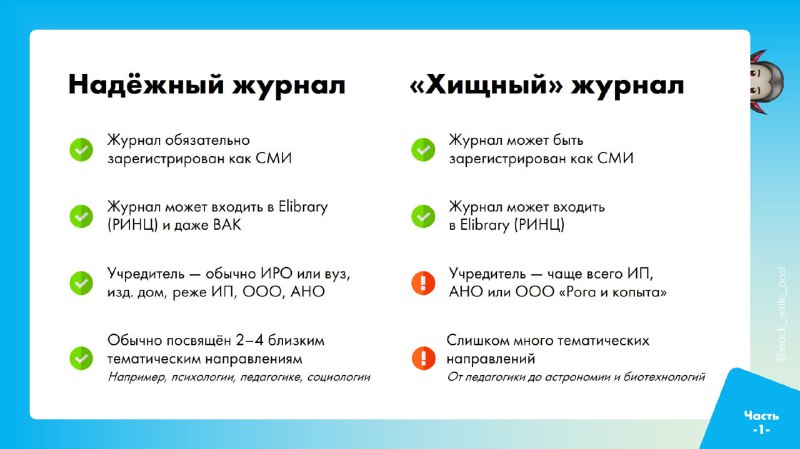 Надёжный журнал

Журнал обязательно зарегистрирован как СМИ

Журнал может входить в Elibrary (РИНЦ) и даже ВАК

Учредитель — обычно ИРО или вуз, изд. дом, реже ИП, ООО, АНО

Обычно посвящён 2–4 близким тематическим направлениям
Например, психологии, педагогике, социологии

«Хищный» журнал

Журнал может быть зарегистрирован как СМИ

Журнал может входить в Elibrary (РИНЦ)

Учредитель — чаще всего ИП, АНО или ООО «Рога и копыта»

Слишком много тематических направлений
От педагогики до астрономии и биотехнологий

@teach_write_post

Часть -1-